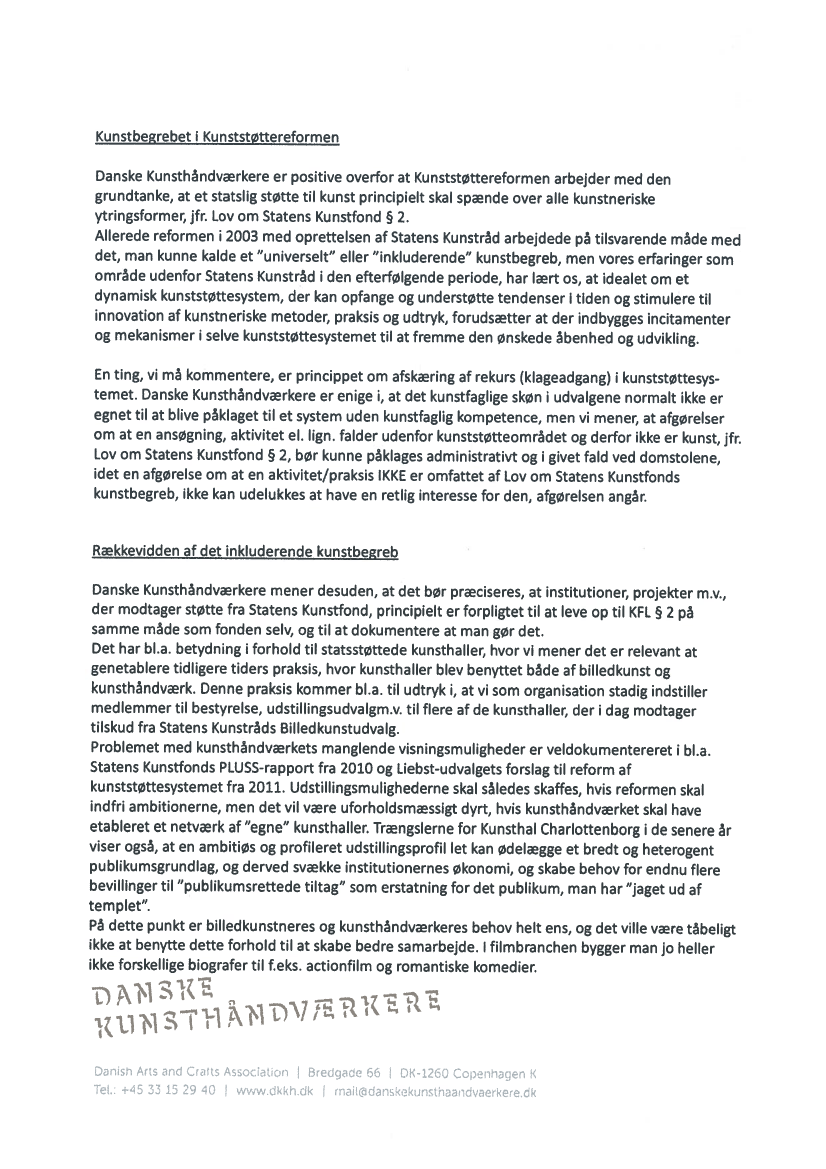 Kunstbegrebet i Kunststøttereformen

Danske Kunsthåndværkere er positive overfor at Kunststøttereformen arbejder med den grundtanke, at et statslig støtte til kunst principielt skal spænde over alle kunstneriske ytringsformer, jfr. Lov om Statens Kunstfond § 2.
Allerede reformen i 2003 med oprettelsen af Statens Kunstråd arbejdede på tilsvarende måde med det, man kunne kalde et "universelt" eller "inkluderende" kunstbegreb, men vores erfaringer som område udenfor Statens Kunstråd i den efterfølgende periode, har lært os, at idealet om et dynamisk kunststøttesystem, der kan opfange og understøtte tendenser i tiden og stimulere til innovation af kunstneriske metoder, praksis og udtryk, forudsætter at der indbygges incitamenter og mekanismer i selve kunststøttesystemet til at fremme den ønskede åbenhed og udvikling.

En ting, vi må kommentere, er princippet om afskæring af rekurs (klageadgang) i kunststøttesystemet. Danske Kunsthåndværkere er enige i, at det kunstfaglige skøn i udvalgene normalt ikke er egnet til at blive påklaget til et system uden kunstfaglig kompetence, men vi mener, at afgørelser om at en ansøgning, aktivitet el. lign. falder udenfor kunststøtteområdet og derfor ikke er kunst, jfr. Lov om Statens Kunstfond § 2, bør kunne påklages administrativt og i givet fald ved domstolene, idet en afgørelse om at en aktivitet/praksis IKKE er omfattet af Lov om Statens Kunstfonds kunstbegreb, ikke kan udelukkes at have en retlig interesse for den, afgørelsen angår.

Rækkevidden af det inkluderende kunstbegreb

Danske Kunsthåndværkere mener desuden, at det bør præciseres, at institutioner, projekter m.v., der modtager støtte fra Statens Kunstfond, principielt er forpligtet til at leve op til KFL § 2 på samme måde som fonden selv, og til at dokumentere at man gør det.
Det har bl.a. betydning i forhold til statsstøttede kunsthaller, hvor vi mener det er relevant at genetablere tidligere tiders praksis, hvor kunsthaller blev benyttet både af billedkunst og kunsthåndværk. Denne praksis kommer bl.a. til udtryk i, at vi som organisation stadig indstiller medlemmer til bestyrelse, udstillingsudvalgm.v. til flere af de kunsthaller, der i dag modtager tilskud fra Statens Kunstråds Billedkunstudvalg.
Problemet med kunsthåndværkets manglende visningsmuligheder er veldokumentereret i bl.a. Statens Kunstfonds PLUSS-rapport fra 2010 og Liebst-udvalgets forslag til reform af kunststøttesystemet fra 2011. Udstillingsmulighederne skal således skaffes, hvis reformen skal indfri ambitionerne, men det vil være uforholdsmæssigt dyrt, hvis kunsthåndværket skal have etableret et netværk af "egne" kunsthaller. Trængslerne for Kunsthal Charlottenborg i de senere år viser også, at en ambitiøs og profileret udstillingsprofil let kan ødelægge et bredt og heterogent publikumsgrundlag, og derved svække institutionernes økonomi, og skabe behov for endnu flere bevillinger til "publikumsrettede tiltag" som erstatning for det publikum, man har "jaget ud af templet".
På dette punkt er billedkunstneres og kunsthåndværkeres behov helt ens, og det ville være tåbeligt ikke at benytte dette forhold til at skabe bedre samarbejde. I filmbranchen bygger man jo heller ikke forskellige biografer til f.eks. actionfilm og romantiske komedier.

DANSKE
KUNSTHÅNDVÆRKERE

Danish Arts and Crafts Association | Bredgade 66 | DK-1260 Copenhagen K
Tel.: +45 33 15 29 40 | www.dkkh.dk | mail@danskekunsthaandvaerkere.dk